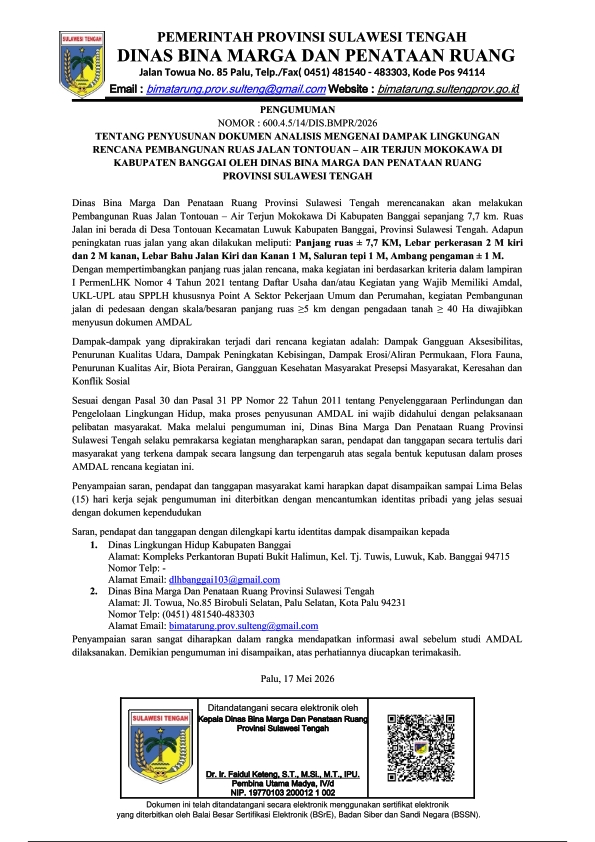 SULAWESI TENGAH

PEMERINTAH PROVINSI SULAWESI TENGAH
DINAS BINA MARGA DAN PENATAAN RUANG
Jalan Towua No. 85 Palu, Telp./Fax( 0451) 481540 - 483303, Kode Pos 94114
Email : bimatarung.prov.sulteng@gmail.com Website : bimatarung.sultengprov.go.id

PENGUMUMAN
NOMOR : 600.4.5/14/DIS.BMPR/2026
TENTANG PENYUSUNAN DOKUMEN ANALISIS MENGENAI DAMPAK LINGKUNGAN RENCANA PEMBANGUNAN RUAS JALAN TONTOUAN – AIR TERJUN MOKOKAWA DI KABUPATEN BANGGAI OLEH DINAS BINA MARGA DAN PENATAAN RUANG PROVINSI SULAWESI TENGAH

Dinas Bina Marga Dan Penataan Ruang Provinsi Sulawesi Tengah merencanakan akan melakukan Pembangunan Ruas Jalan Tontouan – Air Terjun Mokokawa Di Kabupaten Banggai sepanjang 7,7 km. Ruas Jalan ini berada di Desa Tontouan Kecamatan Luwuk Kabupaten Banggai, Provinsi Sulawesi Tengah. Adapun peningkatan ruas jalan yang akan dilakukan meliputi: Panjang ruas ± 7,7 KM, Lebar perkerasan 2 M kiri dan 2 M kanan, Lebar Bahu Jalan Kiri dan Kanan 1 M, Saluran tepi 1 M, Ambang pengaman ± 1 M. Dengan mempertimbangkan panjang ruas jalan rencana, maka kegiatan ini berdasarkan kriteria dalam lampiran I PermenLHK Nomor 4 Tahun 2021 tentang Daftar Usaha dan/atau Kegiatan yang Wajib Memiliki Amdal, UKL-UPL atau SPPLH khususnya Point A Sektor Pekerjaan Umum dan Perumahan, kegiatan Pembangunan jalan di pedesaan dengan skala/besaran panjang ruas ≥5 km dengan pengadaan tanah ≥ 40 Ha diwajibkan menyusun dokumen AMDAL

Dampak-dampak yang diprakirakan terjadi dari rencana kegiatan adalah: Dampak Gangguan Aksesibilitas, Penurunan Kualitas Udara, Dampak Peningkatan Kebisingan, Dampak Erosi/Aliran Permukaan, Flora Fauna, Penurunan Kualitas Air, Biota Perairan, Gangguan Kesehatan Masyarakat Presepsi Masyarakat, Keresahan dan Konflik Sosial

Sesuai dengan Pasal 30 dan Pasal 31 PP Nomor 22 Tahun 2011 tentang Penyelenggaraan Perlindungan dan Pengelolaan Lingkungan Hidup, maka proses penyusunan AMDAL ini wajib didahului dengan pelaksanaan pelibatan masyarakat. Maka melalui pengumuman ini, Dinas Bina Marga Dan Penataan Ruang Provinsi Sulawesi Tengah selaku pemrakarsa kegiatan mengharapkan saran, pendapat dan tanggapan secara tertulis dari masyarakat yang terkena dampak secara langsung dan terpengaruh atas segala bentuk keputusan dalam proses AMDAL rencana kegiatan ini.

Penyampaian saran, pendapat dan tanggapan masyarakat kami harapkan dapat disampaikan sampai Lima Belas (15) hari kerja sejak pengumuman ini diterbitkan dengan mencantumkan identitas pribadi yang jelas sesuai dengan dokumen kependudukan

Saran, pendapat dan tanggapan dengan dilengkapi kartu identitas dampak disampaikan kepada
1. Dinas Lingkungan Hidup Kabupaten Banggai
Alamat: Kompleks Perkantoran Bupati Bukit Halimun, Kel. Tj. Tuwis, Luwuk, Kab. Banggai 94715
Nomor Telp: -
Alamat Email: dlhbanggai103@gmail.com
2. Dinas Bina Marga Dan Penataan Ruang Provinsi Sulawesi Tengah
Alamat: Jl. Towua, No.85 Birobuli Selatan, Palu Selatan, Kota Palu 94231
Nomor Telp: (0451) 481540-483303
Alamat Email: bimatarung.prov.sulteng@gmail.com
Penyampaian saran sangat diharapkan dalam rangka mendapatkan informasi awal sebelum studi AMDAL dilaksanakan. Demikian pengumuman ini disampaikan, atas perhatiannya diucapkan terimakasih.

Palu, 17 Mei 2026

SULAWESI TENGAH
Ditandatangani secara elektronik oleh
Kepala Dinas Bina Marga Dan Penataan Ruang Provinsi Sulawesi Tengah

Dr. Ir. Faidul Keteng, S.T., M.Si., M.T., IPU.
Pembina Utama Madya, IV/d
NIP. 19770103 200012 1 002

Dokumen ini telah ditandatangani secara elektronik menggunakan sertifikat elektronik yang diterbitkan oleh Balai Besar Sertifikasi Elektronik (BSrE), Badan Siber dan Sandi Negara (BSSN).